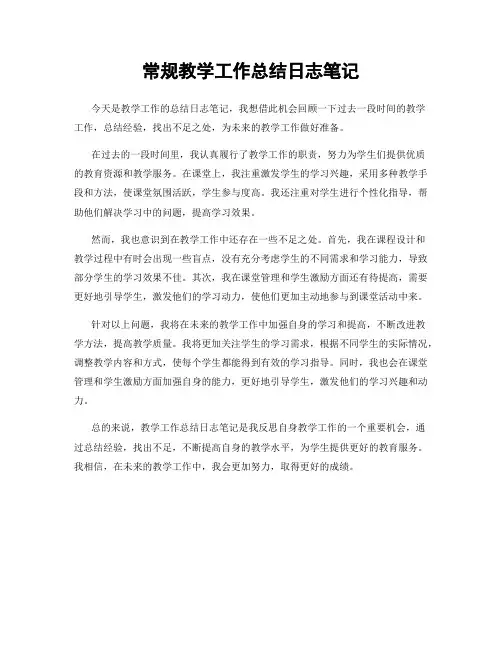 常规教学工作总结日志笔记

今天是教学工作的总结日志笔记，我想借此机会回顾一下过去一段时间的教学工作，总结经验，找出不足之处，为未来的教学工作做好准备。

在过去的一段时间里，我认真履行了教学工作的职责，努力为学生们提供优质的教育资源和教学服务。在课堂上，我注重激发学生的学习兴趣，采用多种教学手段和方法，使课堂氛围活跃，学生参与度高。我还注重对学生进行个性化指导，帮助他们解决学习中的问题，提高学习效果。

然而，我也意识到在教学工作中还存在一些不足之处。首先，我在课程设计和教学过程中有时会出现一些盲点，没有充分考虑学生的不同需求和学习能力，导致部分学生的学习效果不佳。其次，我在课堂管理和学生激励方面还有待提高，需要更好地引导学生，激发他们的学习动力，使他们更加主动地参与到课堂活动中来。

针对以上问题，我将在未来的教学工作中加强自身的学习和提高，不断改进教学方法，提高教学质量。我将更加关注学生的学习需求，根据不同学生的实际情况，调整教学内容和方式，使每个学生都能得到有效的学习指导。同时，我也会在课堂管理和学生激励方面加强自身的能力，更好地引导学生，激发他们的学习兴趣和动力。

总的来说，教学工作总结日志笔记是我反思自身教学工作的一个重要机会，通过总结经验，找出不足，不断提高自身的教学水平，为学生提供更好的教育服务。我相信，在未来的教学工作中，我会更加努力，取得更好的成绩。